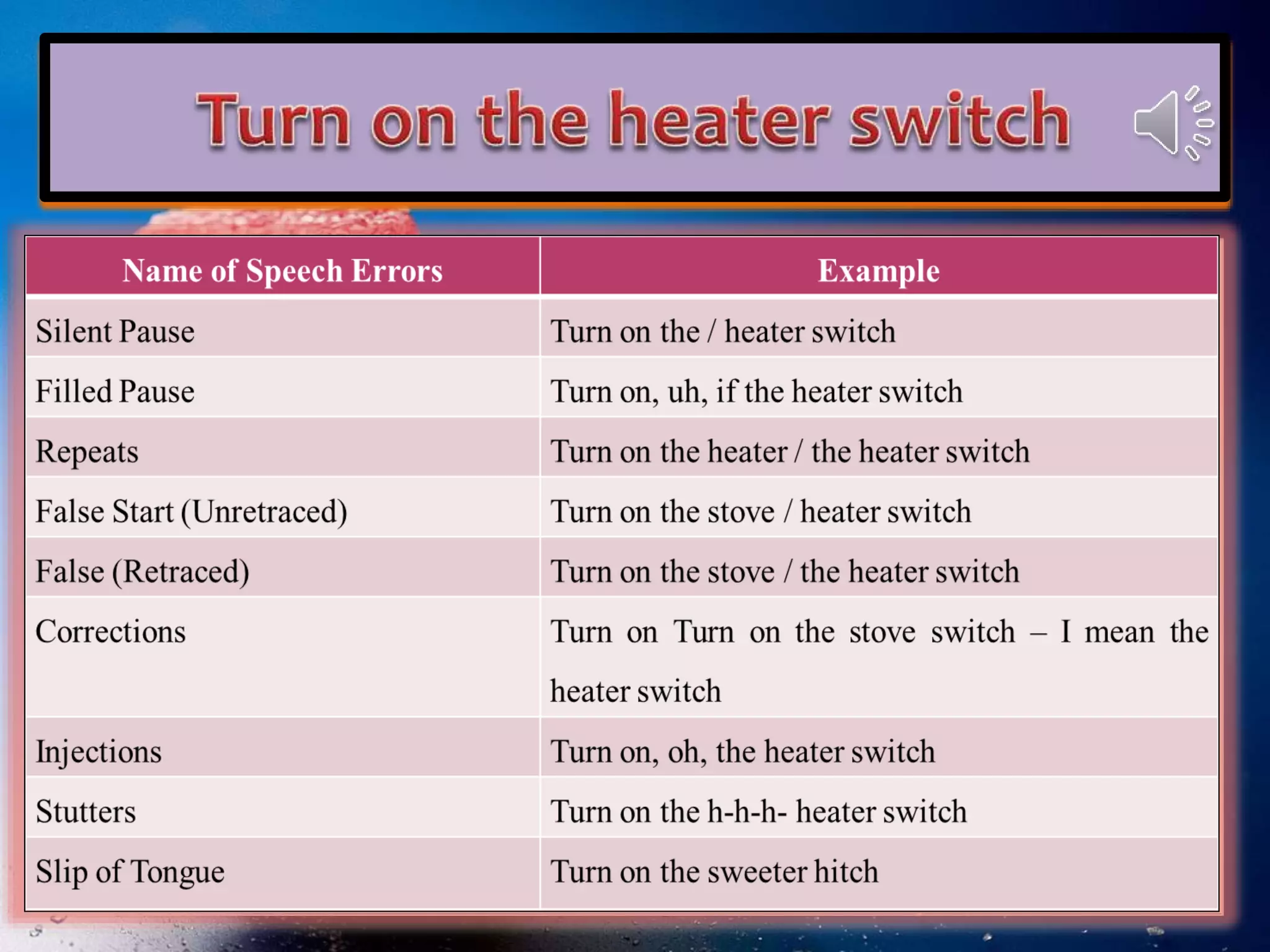 Turn on the heater switch

| Name of Speech Errors | Example |
|---|---|
| Silent Pause | Turn on the / heater switch |
| Filled Pause | Turn on, uh, if the heater switch |
| Repeats | Turn on the heater / the heater switch |
| False Start (Unretraced) | Turn on the stove / heater switch |
| False (Retraced) | Turn on the stove / the heater switch |
| Corrections | Turn on Turn on the stove switch – I mean the heater switch |
| Injections | Turn on, oh, the heater switch |
| Stutters | Turn on the h-h-h- heater switch |
| Slip of Tongue | Turn on the sweeter hitch |